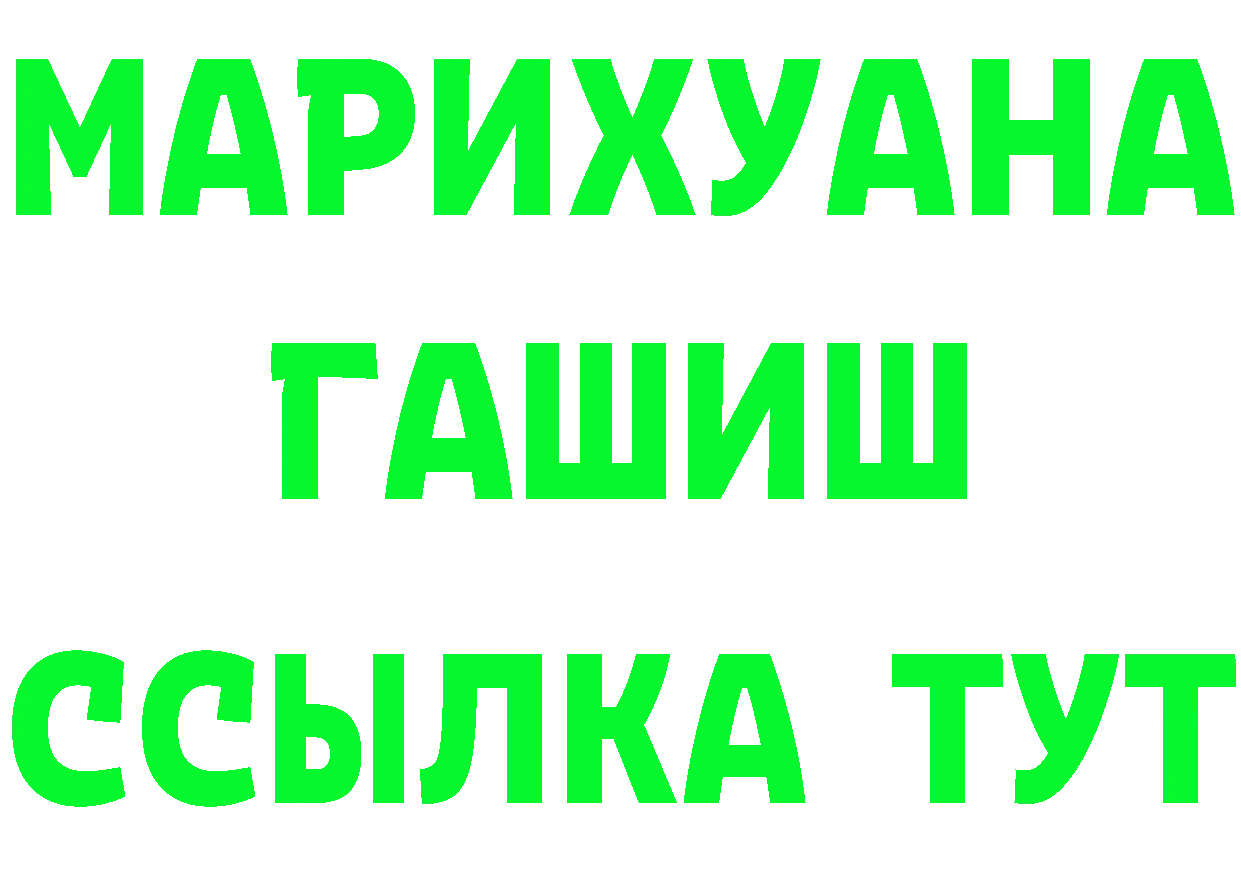 МАРИХУАНА
ГАШИШ
ССЫЛКА ТУТ